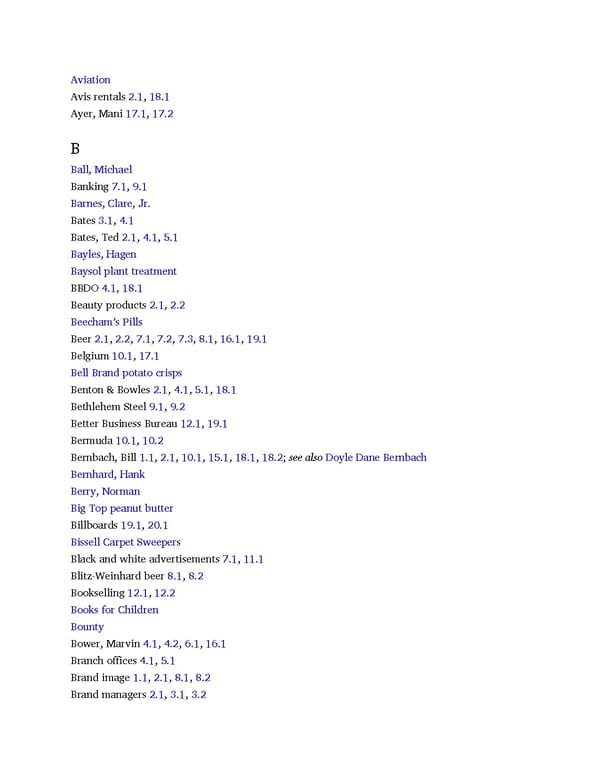 Aviation
Avis rentals 2.1, 18.1
Ayer, Mani 17.1, 17.2

B

Ball, Michael
Banking 7.1, 9.1
Barnes, Clare, Jr.
Bates 3.1, 4.1
Bates, Ted 2.1, 4.1, 5.1
Bayles, Hagen
Baysol plant treatment
BBDO 4.1, 18.1
Beauty products 2.1, 2.2
Beecham's Pills
Beer 2.1, 2.2, 7.1, 7.2, 7.3, 8.1, 16.1, 19.1
Belgium 10.1, 17.1
Bell Brand potato crisps
Benton & Bowles 2.1, 4.1, 5.1, 18.1
Bethlehem Steel 9.1, 9.2
Better Business Bureau 12.1, 19.1
Bermuda 10.1, 10.2
Bernbach, Bill 1.1, 2.1, 10.1, 15.1, 18.1, 18.2; see also Doyle Dane Bernbach
Bernhard, Hank
Berry, Norman
Big Top peanut butter
Billboards 19.1, 20.1
Bissell Carpet Sweepers
Black and white advertisements 7.1, 11.1
Blitz-Weinhard beer 8.1, 8.2
Bookselling 12.1, 12.2
Books for Children
Bounty
Bower, Marvin 4.1, 4.2, 6.1, 16.1
Branch offices 4.1, 5.1
Brand image 1.1, 2.1, 8.1, 8.2
Brand managers 2.1, 3.1, 3.2